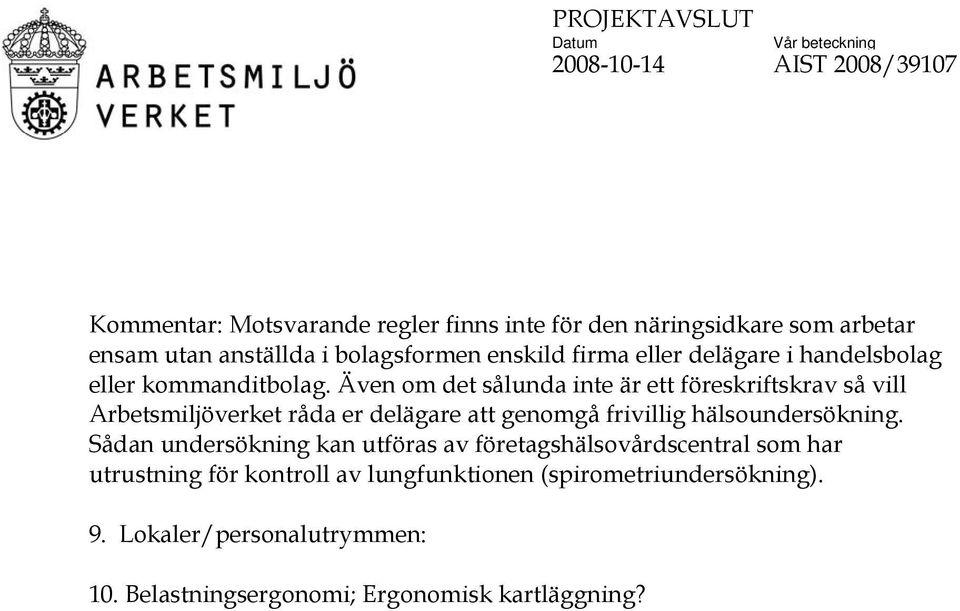 ARBETSMILJÖ VERKET

PROJEKTAVSLUT

Datum
2008-10-14

Vår beteckning
AIST 2008/39107

Kommentar: Motsvarande regler finns inte för den näringsidkare som arbetar ensam utan anställda i bolagsformen enskild firma eller delägare i handelsbolag eller kommanditbolag. Även om det sålunda inte är ett föreskriftskrav så vill Arbetsmiljöverket råda er delägare att genomgå frivillig hälsoundersökning. Sådan undersökning kan utföras av företagshälsovårdscentral som har utrustning för kontroll av lungfunktionen (spirometriundersökning).

9. Lokaler/personalutrymmen:

10. Belastningsergonomi; Ergonomisk kartläggning?